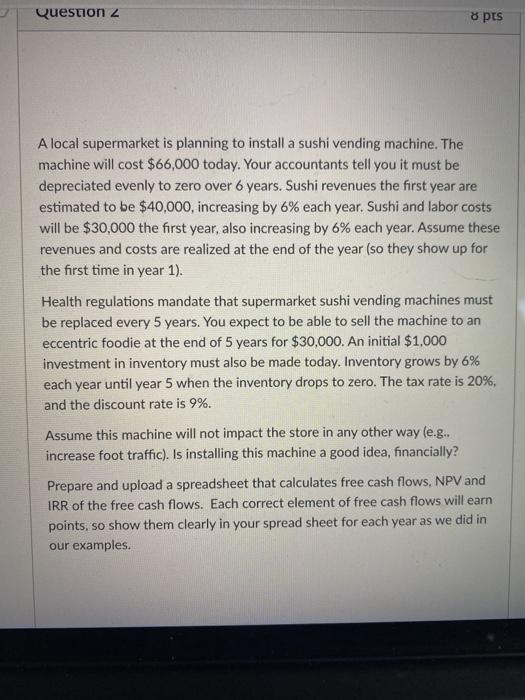 Question 2

8 pts

A local supermarket is planning to install a sushi vending machine. The machine will cost \$66,000 today. Your accountants tell you it must be depreciated evenly to zero over 6 years. Sushi revenues the first year are estimated to be \$40,000, increasing by 6% each year. Sushi and labor costs will be \$30,000 the first year, also increasing by 6% each year. Assume these revenues and costs are realized at the end of the year (so they show up for the first time in year 1).

Health regulations mandate that supermarket sushi vending machines must be replaced every 5 years. You expect to be able to sell the machine to an eccentric foodie at the end of 5 years for \$30,000. An initial \$1,000 investment in inventory must also be made today. Inventory grows by 6% each year until year 5 when the inventory drops to zero. The tax rate is 20%, and the discount rate is 9%.

Assume this machine will not impact the store in any other way (e.g., increase foot traffic). Is installing this machine a good idea, financially?

Prepare and upload a spreadsheet that calculates free cash flows, NPV and IRR of the free cash flows. Each correct element of free cash flows will earn points, so show them clearly in your spread sheet for each year as we did in our examples.